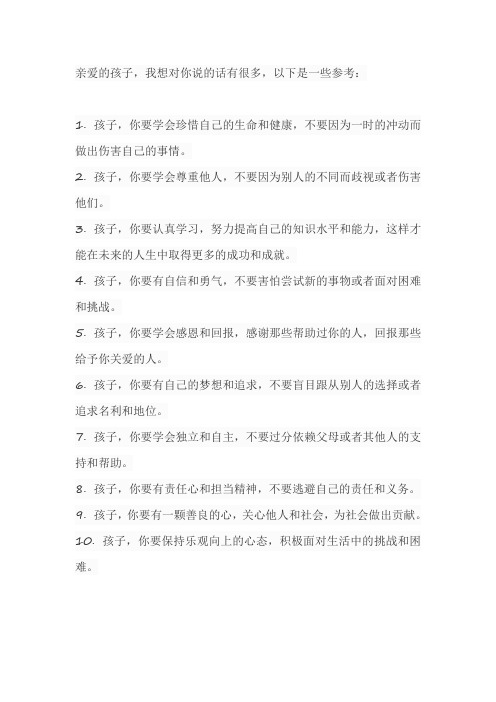 亲爱的孩子，我想对你说的话有很多，以下是一些参考：

1. 孩子，你要学会珍惜自己的生命和健康，不要因为一时的冲动而做出伤害自己的事情。

2. 孩子，你要学会尊重他人，不要因为别人的不同而歧视或者伤害他们。

3. 孩子，你要认真学习，努力提高自己的知识水平和能力，这样才能在未来的人生中取得更多的成功和成就。

4. 孩子，你要有自信和勇气，不要害怕尝试新的事物或者面对困难和挑战。

5. 孩子，你要学会感恩和回报，感谢那些帮助过你的人，回报那些给予你关爱的人。

6. 孩子，你要有自己的梦想和追求，不要盲目跟从别人的选择或者追求名利和地位。

7. 孩子，你要学会独立和自主，不要过分依赖父母或者其他人的支持和帮助。

8. 孩子，你要有责任心和担当精神，不要逃避自己的责任和义务。

9. 孩子，你要有一颗善良的心，关心他人和社会，为社会做出贡献。

10. 孩子，你要保持乐观向上的心态，积极面对生活中的挑战和困难。